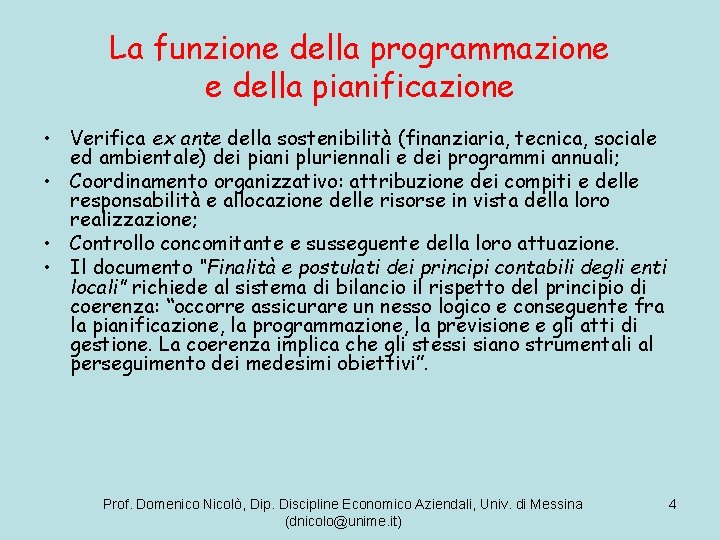 La funzione della programmazione
e della pianificazione

• Verifica ex ante della sostenibilità (finanziaria, tecnica, sociale ed ambientale) dei piani pluriennali e dei programmi annuali;
• Coordinamento organizzativo: attribuzione dei compiti e delle responsabilità e allocazione delle risorse in vista della loro realizzazione;
• Controllo concomitante e susseguente della loro attuazione.
• Il documento "Finalità e postulati dei principi contabili degli enti locali" richiede al sistema di bilancio il rispetto del principio di coerenza: "occorre assicurare un nesso logico e conseguente fra la pianificazione, la programmazione, la previsione e gli atti di gestione. La coerenza implica che gli stessi siano strumentali al perseguimento dei medesimi obiettivi".

Prof. Domenico Nicolò, Dip. Discipline Economico Aziendali, Univ. di Messina
(dnicolo@unime.it)

4